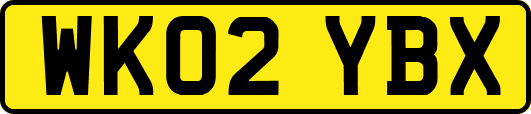 WK02 YBX